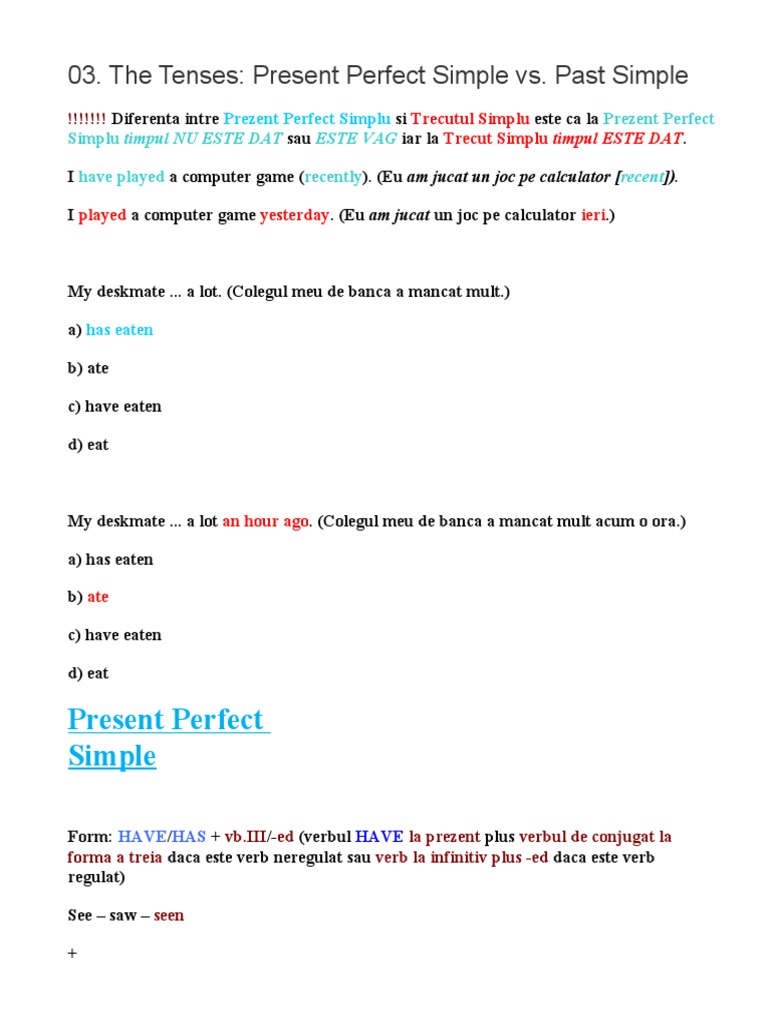 03. The Tenses: Present Perfect Simple vs. Past Simple

!!!!!!! Diferenta intre Prezent Perfect Simplu si Trecutul Simplu este ca la Prezent Perfect Simplu timpul NU ESTE DAT sau ESTE VAG iar la Trecut Simplu timpul ESTE DAT.

I have played a computer game (recently). (Eu am jucat un joc pe calculator [recent]).

I played a computer game yesterday. (Eu am jucat un joc pe calculator ieri.)

My deskmate ... a lot. (Colegul meu de banca a mancat mult.)

a) has eaten

b) ate

c) have eaten

d) eat

My deskmate ... a lot an hour ago. (Colegul meu de banca a mancat mult acum o ora.)

a) has eaten

b) ate

c) have eaten

d) eat

Present Perfect Simple

Form: HAVE/HAS + vb.III/-ed (verbul HAVE la prezent plus verbul de conjugat la forma a treia daca este verb neregulat sau verb la infinitiv plus -ed daca este verb regulat)

See – saw – seen

+